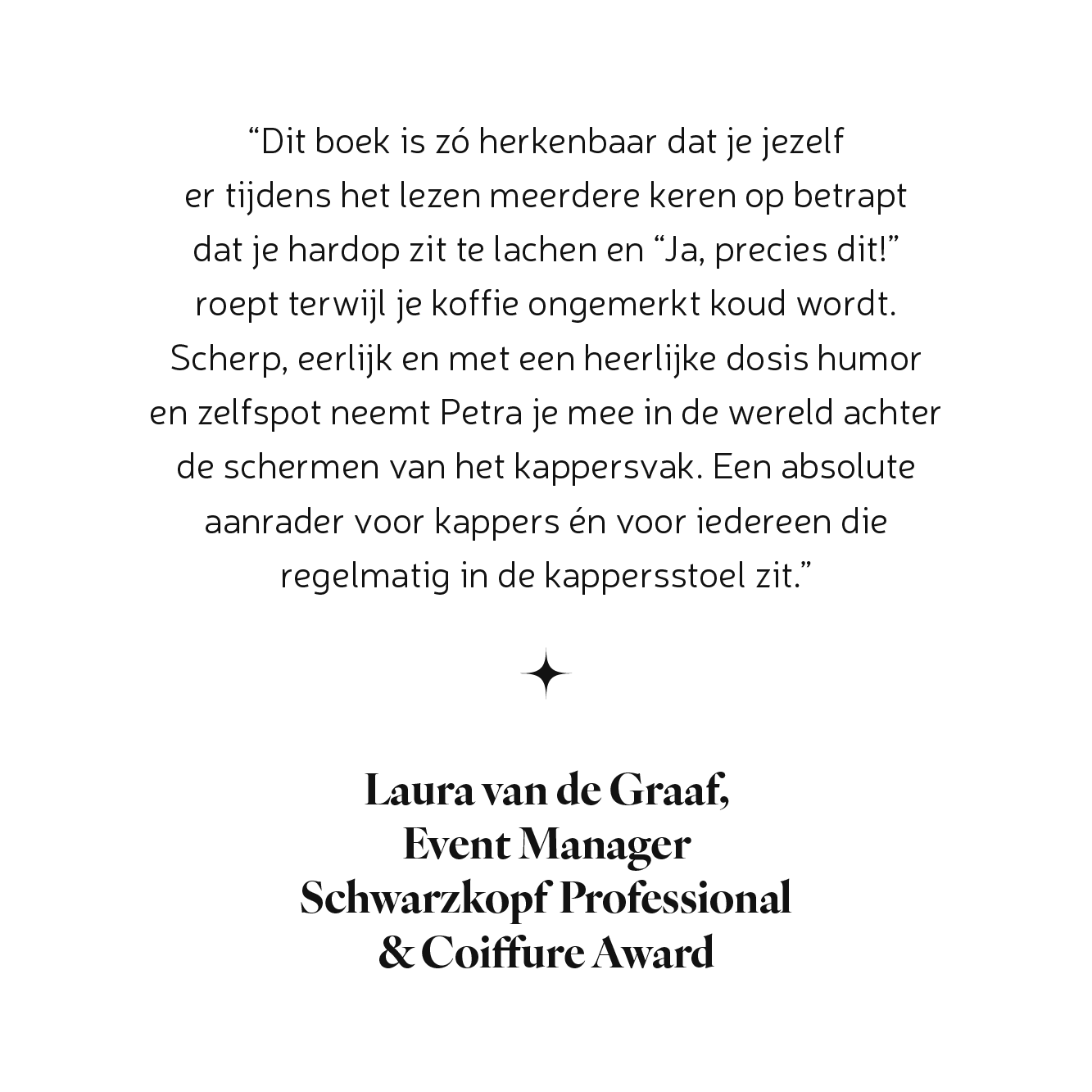 “Dit boek is zó herkenbaar dat je jezelf er tijdens het lezen meerdere keren op betrapt dat je hardop zit te lachen en “Ja, precies dit!” roept terwijl je koffie ongemerkt koud wordt. Scherp, eerlijk en met een heerlijke dosis humor en zelfspot neemt Petra je mee in de wereld achter de schermen van het kappersvak. Een absolute aanrader voor kappers én voor iedereen die regelmatig in de kappersstoel zit.”

Laura van de Graaf,
Event Manager
Schwarzkopf Professional
& Coiffure Award